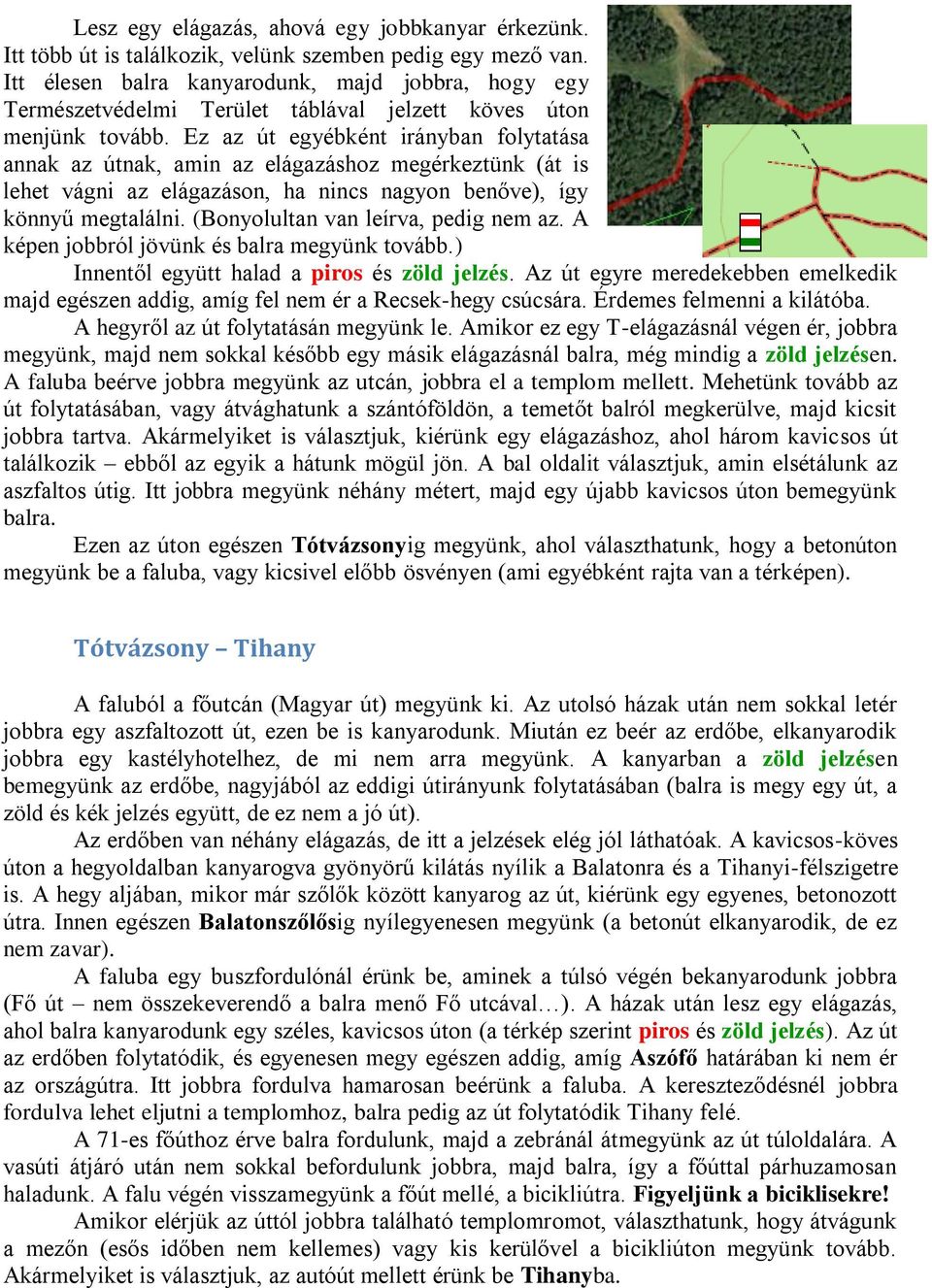 Lesz egy elágazás, ahová egy jobbkanyar érkezünk. Itt több út is találkozik, velünk szemben pedig egy mező van. Itt élesen balra kanyarodunk, majd jobbra, hogy egy Természetvédelmi Terület táblával jelzett köves úton menjünk tovább. Ez az út egyébként irányban folytatása annak az útnak, amin az elágazáshoz megérkeztünk (át is lehet vágni az elágazáson, ha nincs nagyon benőve), így könnyű megtalálni. (Bonyolultan van leírva, pedig nem az. A képen jobbról jövünk és balra megyünk tovább.)

Innentől együtt halad a piros és zöld jelzés. Az út egyre meredekebben emelkedik majd egészen addig, amíg fel nem ér a Recsek-hegy csúcsára. Érdemes felmenni a kilátóba.

A hegyről az út folytatásán megyünk le. Amikor ez egy T-elágazásnál végen ér, jobbra megyünk, majd nem sokkal később egy másik elágazásnál balra, még mindig a zöld jelzésen. A faluba beérve jobbra megyünk az utcán, jobbra el a templom mellett. Mehetünk tovább az út folytatásában, vagy átvághatunk a szántóföldön, a temetőt balról megkerülve, majd kicsit jobbra tartva. Akármelyiket is választjuk, kiérünk egy elágazáshoz, ahol három kavicsos út találkozik – ebből az egyik a hátunk mögül jön. A bal oldalit választjuk, amin elsétálunk az aszfaltos útig. Itt jobbra megyünk néhány métert, majd egy újabb kavicsos úton bemegyünk balra.

Ezen az úton egészen Tótvázsonyig megyünk, ahol választhatunk, hogy a betonúton megyünk be a faluba, vagy kicsivel előbb ösvényen (ami egyébként rajta van a térképen).

Tótvázsony – Tihany

A faluból a főutcán (Magyar út) megyünk ki. Az utolsó házak után nem sokkal letér jobbra egy aszfaltozott út, ezen be is kanyarodunk. Miután ez beér az erdőbe, elkanyarodik jobbra egy kastélyhotelhez, de mi nem arra megyünk. A kanyarban a zöld jelzésen bemegyünk az erdőbe, nagyjából az eddigi útirányunk folytatásában (balra is megy egy út, a zöld és kék jelzés együtt, de ez nem a jó út).

Az erdőben van néhány elágazás, de itt a jelzések elég jól láthatóak. A kavicsos-köves úton a hegyoldalban kanyarogva gyönyörű kilátás nyílik a Balatonra és a Tihanyi-félszigetre is. A hegy aljában, mikor már szőlők között kanyarog az út, kiérünk egy egyenes, betonozott útra. Innen egészen Balatonszőlősig nyílegyenesen megyünk (a betonút elkanyarodik, de ez nem zavar).

A faluba egy buszfordulónál érünk be, aminek a túlsó végén bekanyarodunk jobbra (Fő út – nem összekeverendő a balra menő Fő utcával…). A házak után lesz egy elágazás, ahol balra kanyarodunk egy széles, kavicsos úton (a térkép szerint piros és zöld jelzés). Az út az erdőben folytatódik, és egyenesen megy egészen addig, amíg Aszófő határában ki nem ér az országútra. Itt jobbra fordulva hamarosan beérünk a faluba. A kereszteződésnél jobbra fordulva lehet eljutni a templomhoz, balra pedig az út folytatódik Tihany felé.

A 71-es főúthoz érve balra fordulunk, majd a zebránál átmegyünk az út túloldalára. A vasúti átjáró után nem sokkal befordulunk jobbra, majd balra, így a főúttal párhuzamosan haladunk. A falu végén visszamegyünk a főút mellé, a bicikliútra. Figyeljünk a biciklisekre!

Amikor elérjük az úttól jobbra található templomromot, választhatunk, hogy átvágunk a mezőn (esős időben nem kellemes) vagy kis kerülővel a bicikliúton megyünk tovább. Akármelyiket is választjuk, az autóút mellett érünk be Tihanyba.